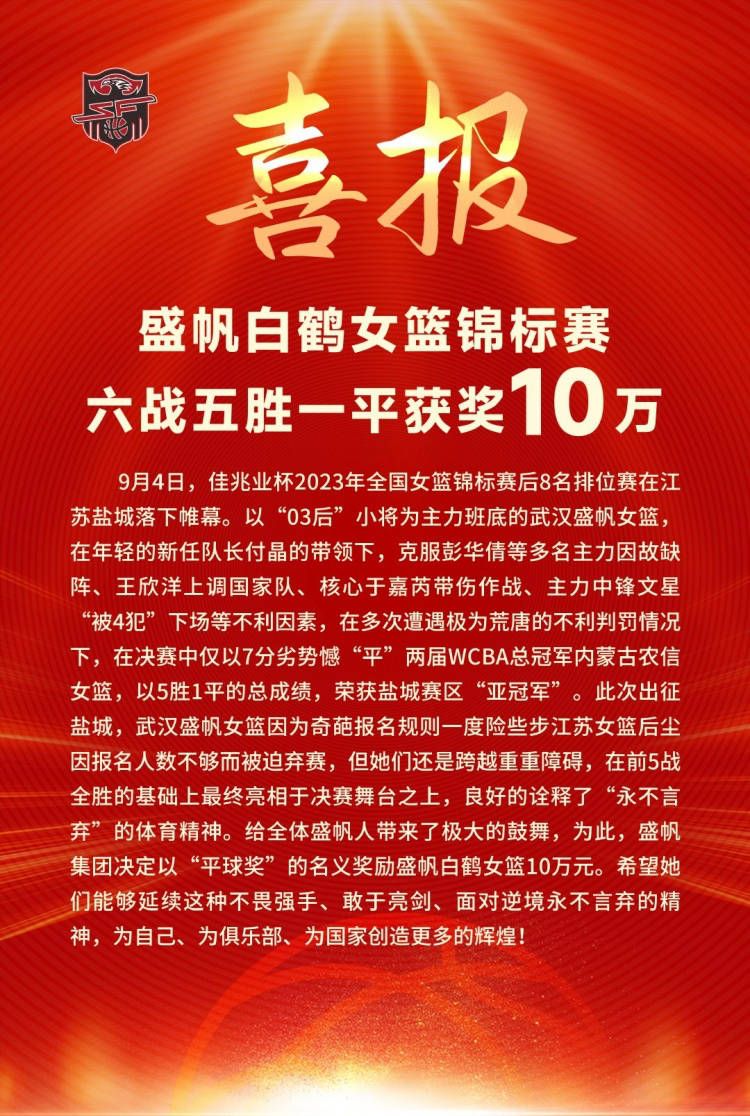 喜报

盛帆白鹤女篮锦标赛
六战五胜一平获奖10万

9月4日，佳兆业杯2023年全国女篮锦标赛后8名排位赛在江苏盐城落下帷幕。以“03后”小将为主力班底的武汉盛帆女篮，在年轻的新任队长付晶的带领下，克服彭华倩等多名主力因故缺阵、王欣洋上调国家队、核心于嘉芮带伤作战、主力中锋文星“被4犯”下场等不利因素，在多次遭遇极为荒唐的不利判罚情况下，在决赛中仅以7分劣势憾“平”两届WCBA总冠军内蒙古农信女篮，以5胜1平的总成绩，荣获盐城赛区“亚冠军”。此次出征盐城，武汉盛帆女篮因为奇葩报名规则一度险些步江苏女篮后尘因报名人数不够而被迫弃赛，但她们还是跨越重重障碍，在前5战全胜的基础上最终亮相于决赛舞台之上，良好的诠释了“永不言弃”的体育精神。给全体盛帆人带来了极大的鼓舞，为此，盛帆集团决定以“平球奖”的名义奖励盛帆白鹤女篮10万元。希望她们能够延续这种不畏强手、敢于亮剑、面对逆境永不言弃的精神，为自己、为俱乐部、为国家创造更多的辉煌！